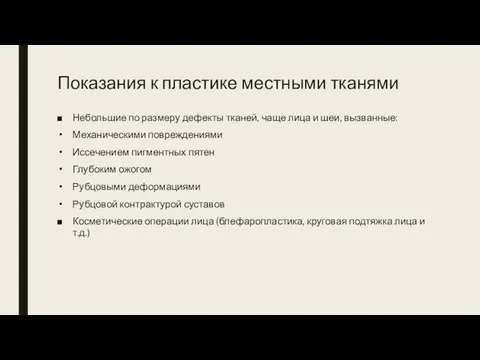 Показания к пластике местными тканями

■ Небольшие по размеру дефекты тканей, чаще лица и шеи, вызванные:
• Механическими повреждениями
• Иссечением пигментных пятен
• Глубоким ожогом
• Рубцовыми деформациями
• Рубцовой контрактурой суставов
■ Косметические операции лица (блефаропластика, круговая подтяжка лица и т.д.)